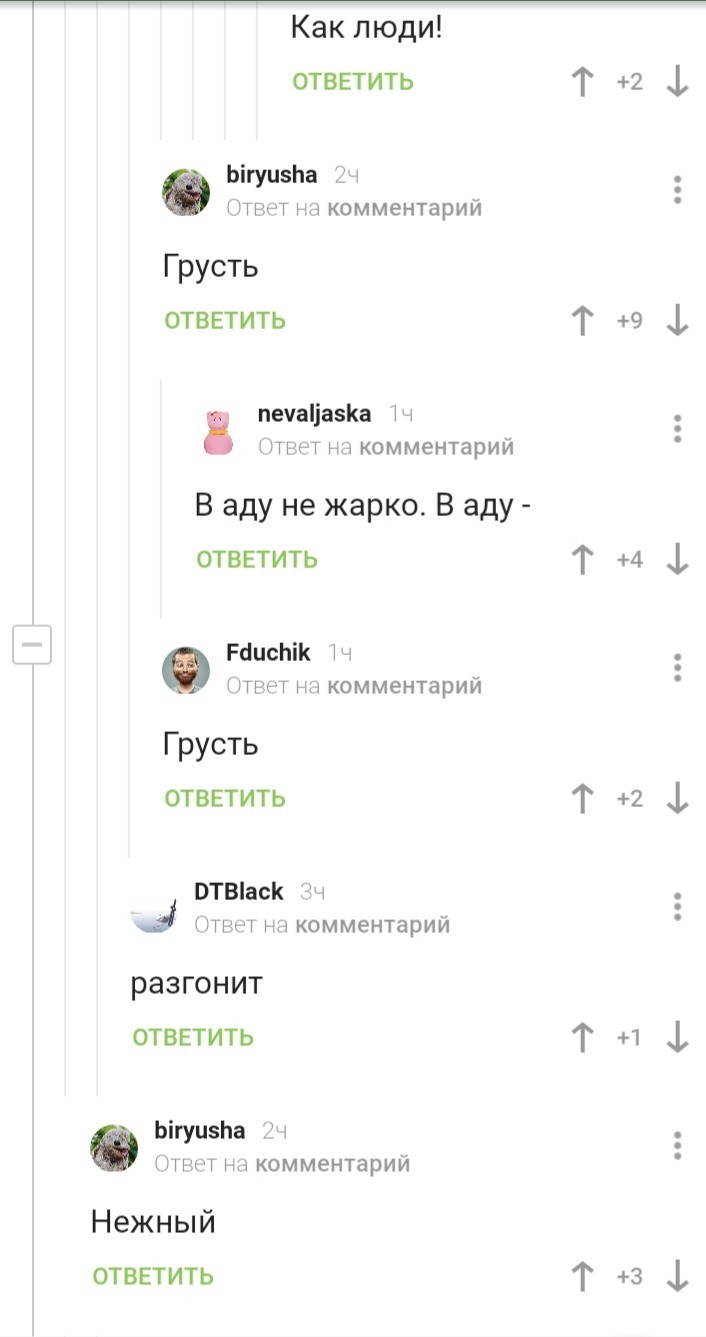 Как люди!

ОТВЕТИТЬ +2

biryusha 2ч
Ответ на комментарий

Грусть

ОТВЕТИТЬ +9

nevaljaska 1ч
Ответ на комментарий

В аду не жарко. В аду -

ОТВЕТИТЬ +4

Fduchik 1ч
Ответ на комментарий

Грусть

ОТВЕТИТЬ +2

DTBlack 3ч
Ответ на комментарий

разгонит

ОТВЕТИТЬ +1

biryusha 2ч
Ответ на комментарий

Нежный

ОТВЕТИТЬ +3